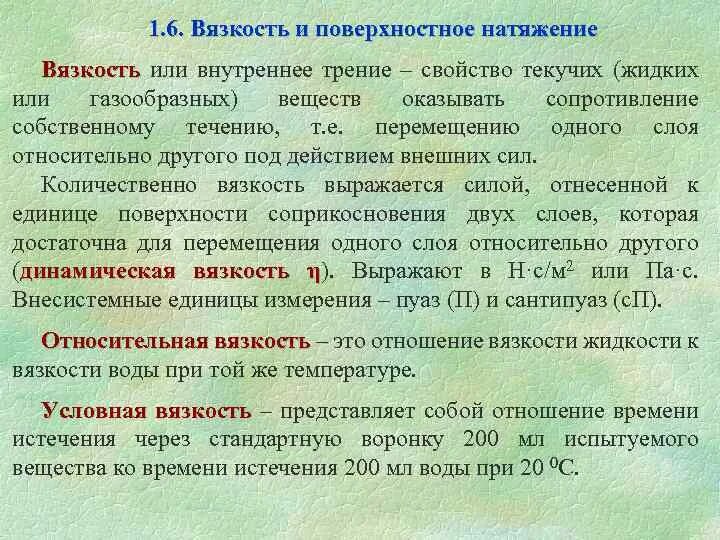 1.6. Вязкость и поверхностное натяжение

Вязкость или внутреннее трение – свойство текучих (жидких или газообразных) веществ оказывать сопротивление собственному течению, т.е. перемещению одного слоя относительно другого под действием внешних сил.

Количественно вязкость выражается силой, отнесенной к единице поверхности соприкосновения двух слоев, которая достаточна для перемещения одного слоя относительно другого (динамическая вязкость η). Выражают в Н·с/м$^2$ или Па·с. Внесистемные единицы измерения – пуаз (П) и сантипуаз (сП).

Относительная вязкость – это отношение вязкости жидкости к вязкости воды при той же температуре.

Условная вязкость – представляет собой отношение времени истечения через стандартную воронку 200 мл испытуемого вещества ко времени истечения 200 мл воды при 20 $^0$С.